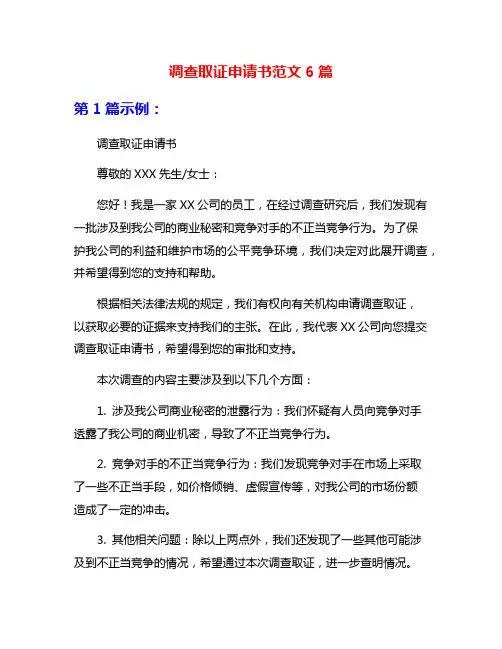 调查取证申请书范文 6 篇

第 1 篇示例：

调查取证申请书

尊敬的 XXX 先生/女士：

您好！我是一家 XX 公司的员工，在经过调查研究后，我们发现有一批涉及到我公司的商业秘密和竞争对手的不正当竞争行为。为了保护我公司的利益和维护市场的公平竞争环境，我们决定对此展开调查，并希望得到您的支持和帮助。

根据相关法律法规的规定，我们有权向有关机构申请调查取证，以获取必要的证据来支持我们的主张。在此，我代表 XX 公司向您提交调查取证申请书，希望得到您的审批和支持。

本次调查的内容主要涉及到以下几个方面：

1. 涉及我公司商业秘密的泄露行为：我们怀疑有人员向竞争对手透露了我公司的商业机密，导致了不正当竞争行为。

2. 竞争对手的不正当竞争行为：我们发现竞争对手在市场上采取了一些不正当手段，如价格倾销、虚假宣传等，对我公司的市场份额造成了一定的冲击。

3. 其他相关问题：除以上两点外，我们还发现了一些其他可能涉及到不正当竞争的情况，希望通过本次调查取证，进一步查明情况。